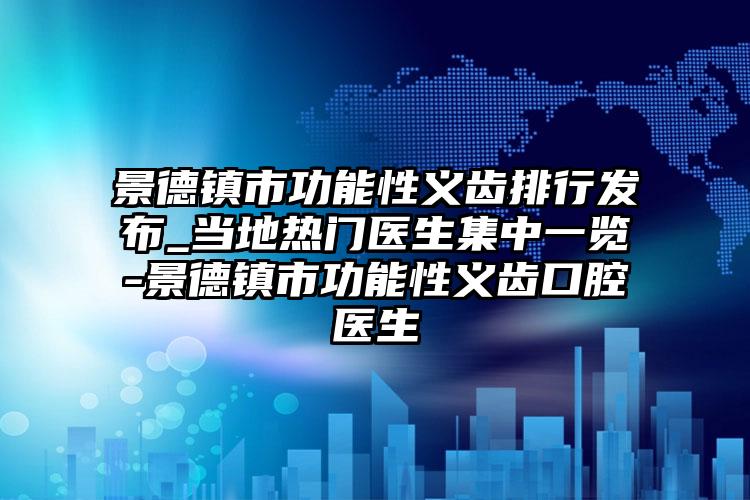 景德镇市功能性义齿排行发布_当地热门医生集中一览-景德镇市功能性义齿口腔医生